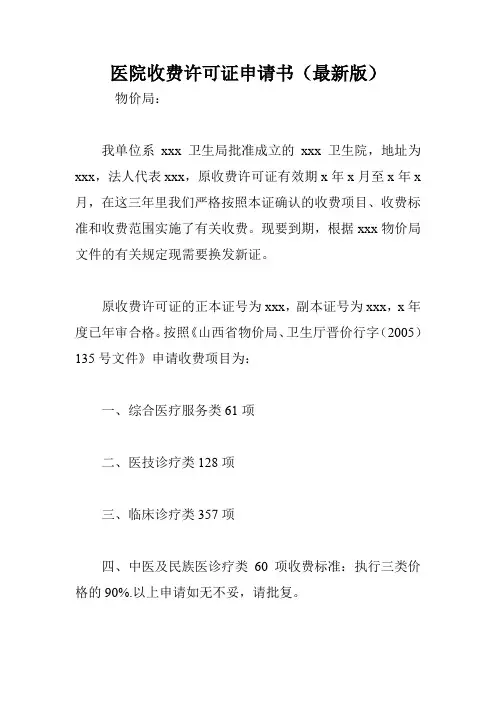 医院收费许可证申请书（最新版）

物价局：

我单位系 xxx 卫生局批准成立的 xxx 卫生院，地址为 xxx，法人代表 xxx，原收费许可证有效期 x 年 x 月至 x 年 x 月，在这三年里我们严格按照本证确认的收费项目、收费标准和收费范围实施了有关收费。现要到期，根据 xxx 物价局文件的有关规定现需要换发新证。

原收费许可证的正本证号为 xxx，副本证号为 xxx，x 年度已年审合格。按照《山西省物价局、卫生厅晋价行字（2005）135 号文件》申请收费项目为：

一、综合医疗服务类 61 项

二、医技诊疗类 128 项

三、临床诊疗类 357 项

四、中医及民族医诊疗类 60 项收费标准：执行三类价格的 90%.以上申请如无不妥，请批复。